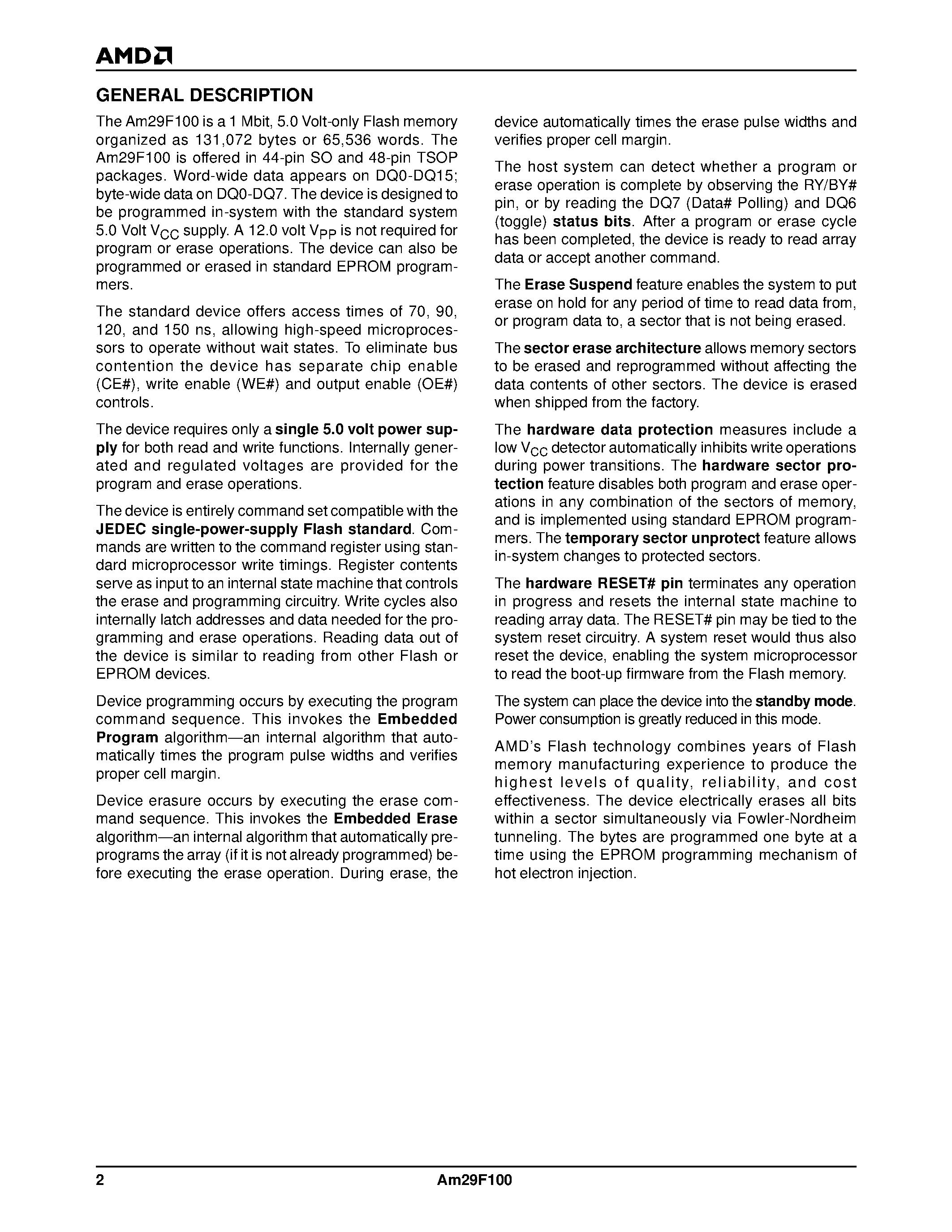 AMD

GENERAL DESCRIPTION

The Am29F100 is a 1 Mbit, 5.0 Volt-only Flash memory organized as 131,072 bytes or 65,536 words. The Am29F100 is offered in 44-pin SO and 48-pin TSOP packages. Word-wide data appears on DQ0-DQ15; byte-wide data on DQ0-DQ7. The device is designed to be programmed in-system with the standard system 5.0 Volt $V_{CC}$ supply. A 12.0 volt $V_{PP}$ is not required for program or erase operations. The device can also be programmed or erased in standard EPROM programmers.

The standard device offers access times of 70, 90, 120, and 150 ns, allowing high-speed microprocessors to operate without wait states. To eliminate bus contention the device has separate chip enable (CE#), write enable (WE#) and output enable (OE#) controls.

The device requires only a single 5.0 volt power supply for both read and write functions. Internally generated and regulated voltages are provided for the program and erase operations.

The device is entirely command set compatible with the JEDEC single-power-supply Flash standard. Commands are written to the command register using standard microprocessor write timings. Register contents serve as input to an internal state machine that controls the erase and programming circuitry. Write cycles also internally latch addresses and data needed for the programming and erase operations. Reading data out of the device is similar to reading from other Flash or EPROM devices.

Device programming occurs by executing the program command sequence. This invokes the Embedded Program algorithm—an internal algorithm that automatically times the program pulse widths and verifies proper cell margin.

Device erasure occurs by executing the erase command sequence. This invokes the Embedded Erase algorithm—an internal algorithm that automatically preprograms the array (if it is not already programmed) before executing the erase operation. During erase, the device automatically times the erase pulse widths and verifies proper cell margin.

The host system can detect whether a program or erase operation is complete by observing the RY/BY# pin, or by reading the DQ7 (Data# Polling) and DQ6 (toggle) status bits. After a program or erase cycle has been completed, the device is ready to read array data or accept another command.

The Erase Suspend feature enables the system to put erase on hold for any period of time to read data from, or program data to, a sector that is not being erased.

The sector erase architecture allows memory sectors to be erased and reprogrammed without affecting the data contents of other sectors. The device is erased when shipped from the factory.

The hardware data protection measures include a low $V_{CC}$ detector automatically inhibits write operations during power transitions. The hardware sector protection feature disables both program and erase operations in any combination of the sectors of memory, and is implemented using standard EPROM programmers. The temporary sector unprotect feature allows in-system changes to protected sectors.

The hardware RESET# pin terminates any operation in progress and resets the internal state machine to reading array data. The RESET# pin may be tied to the system reset circuitry. A system reset would thus also reset the device, enabling the system microprocessor to read the boot-up firmware from the Flash memory.

The system can place the device into the standby mode. Power consumption is greatly reduced in this mode.

AMD's Flash technology combines years of Flash memory manufacturing experience to produce the highest levels of quality, reliability, and cost effectiveness. The device electrically erases all bits within a sector simultaneously via Fowler-Nordheim tunneling. The bytes are programmed one byte at a time using the EPROM programming mechanism of hot electron injection.

2 Am29F100